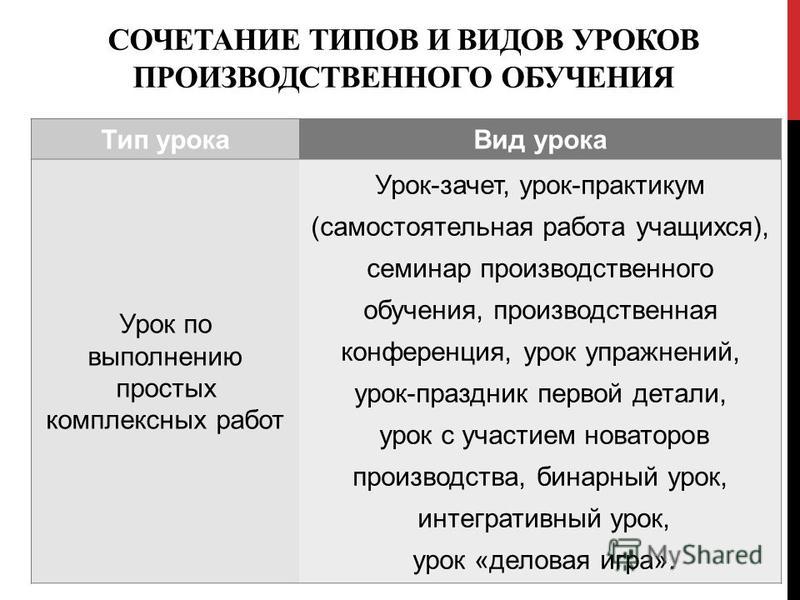 СОЧЕТАНИЕ ТИПОВ И ВИДОВ УРОКОВ ПРОИЗВОДСТВЕННОГО ОБУЧЕНИЯ

| Тип урока | Вид урока |
|---|---|
| Урок по выполнению простых комплексных работ | Урок-зачет, урок-практикум (самостоятельная работа учащихся), семинар производственного обучения, производственная конференция, урок упражнений, урок-праздник первой детали, урок с участием новаторов производства, бинарный урок, интегративный урок, урок «деловая игра». |

MyShared